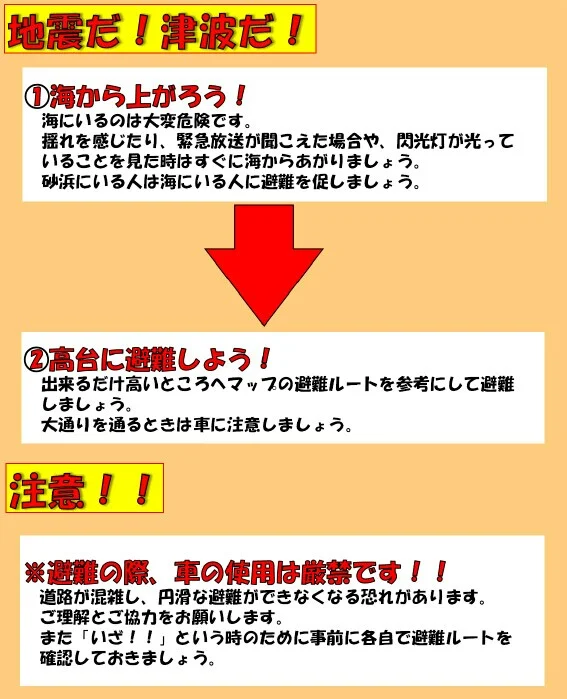 地震だ！津波だ！

①海から上がろう！
海にいるのは大変危険です。
揺れを感じたり、緊急放送が聞こえた場合や、閃光灯が光っていることを見た時はすぐに海からあがりましょう。
砂浜にいる人は海にいる人に避難を促しましょう。

②高台に避難しよう！
出来るだけ高いところへマップの避難ルートを参考にして避難しましょう。
大通りを通るときは車に注意しましょう。

注意！！

※避難の際、車の使用は厳禁です！！
道路が混雑し、円滑な避難ができなくなる恐れがあります。
ご理解とご協力をお願いします。
また「いざ！！」という時のために事前に各自で避難ルートを確認しておきましょう。